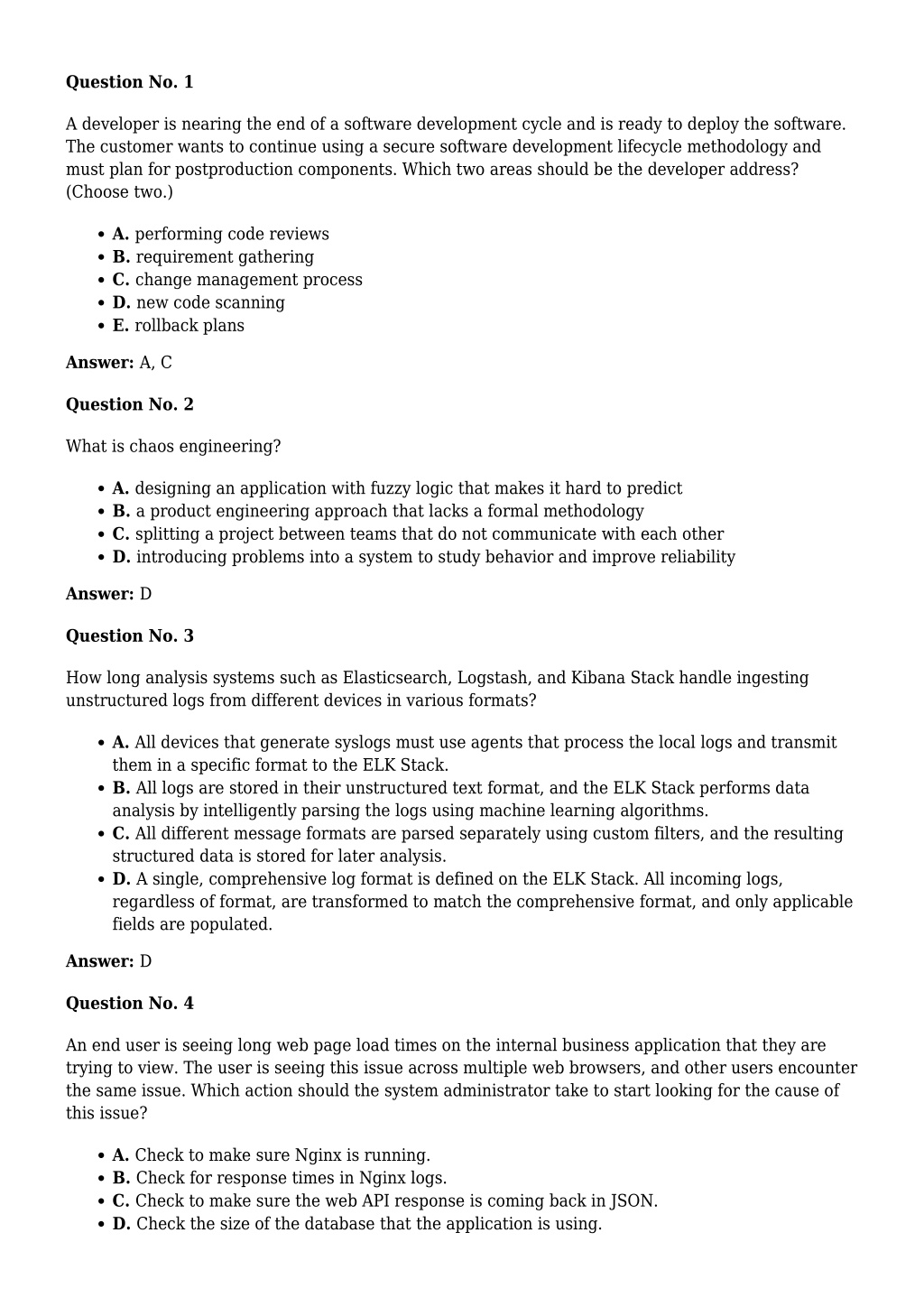 **Question No. 1**

A developer is nearing the end of a software development cycle and is ready to deploy the software. The customer wants to continue using a secure software development lifecycle methodology and must plan for postproduction components. Which two areas should be the developer address? (Choose two.)

- **A.** performing code reviews
- **B.** requirement gathering
- **C.** change management process
- **D.** new code scanning
- **E.** rollback plans

**Answer:** A, C

**Question No. 2**

What is chaos engineering?

- **A.** designing an application with fuzzy logic that makes it hard to predict
- **B.** a product engineering approach that lacks a formal methodology
- **C.** splitting a project between teams that do not communicate with each other
- **D.** introducing problems into a system to study behavior and improve reliability

**Answer:** D

**Question No. 3**

How long analysis systems such as Elasticsearch, Logstash, and Kibana Stack handle ingesting unstructured logs from different devices in various formats?

- **A.** All devices that generate syslogs must use agents that process the local logs and transmit them in a specific format to the ELK Stack.
- **B.** All logs are stored in their unstructured text format, and the ELK Stack performs data analysis by intelligently parsing the logs using machine learning algorithms.
- **C.** All different message formats are parsed separately using custom filters, and the resulting structured data is stored for later analysis.
- **D.** A single, comprehensive log format is defined on the ELK Stack. All incoming logs, regardless of format, are transformed to match the comprehensive format, and only applicable fields are populated.

**Answer:** D

**Question No. 4**

An end user is seeing long web page load times on the internal business application that they are trying to view. The user is seeing this issue across multiple web browsers, and other users encounter the same issue. Which action should the system administrator take to start looking for the cause of this issue?

- **A.** Check to make sure Nginx is running.
- **B.** Check for response times in Nginx logs.
- **C.** Check to make sure the web API response is coming back in JSON.
- **D.** Check the size of the database that the application is using.